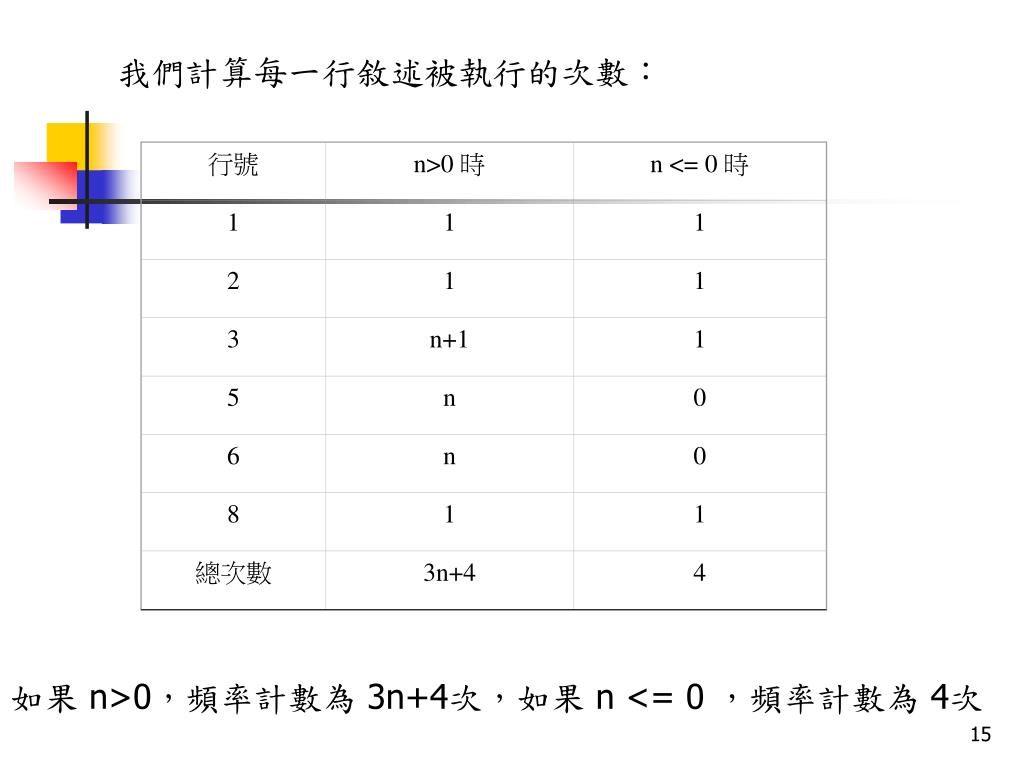 我們計算每一行敘述被執行的次數：

| 行號 | n>0 時 | n <= 0 時 |
|---|---|---|
| 1 | 1 | 1 |
| 2 | 1 | 1 |
| 3 | n+1 | 1 |
| 5 | n | 0 |
| 6 | n | 0 |
| 8 | 1 | 1 |
| 總次數 | 3n+4 | 4 |

如果 n>0，頻率計數為 3n+4次，如果 n <= 0 ，頻率計數為 4次

15